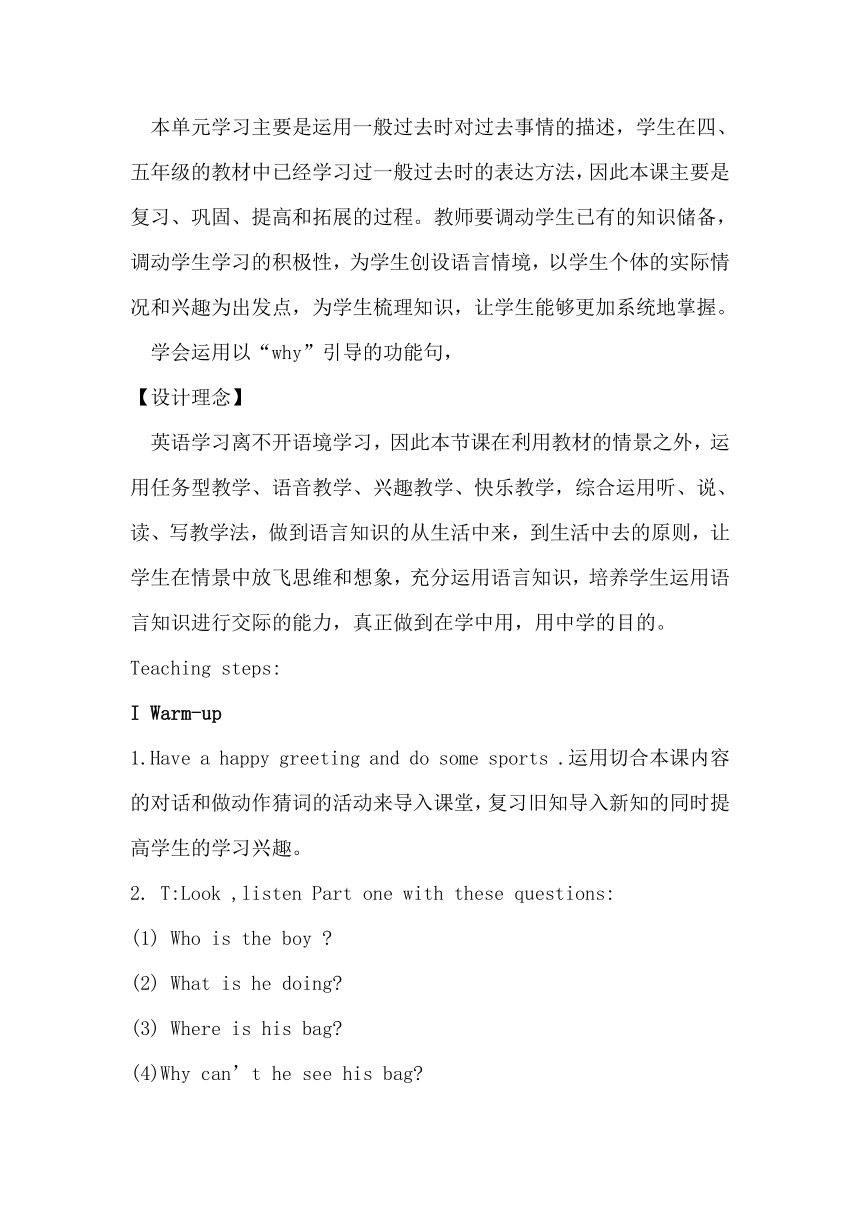 本单元学习主要是运用一般过去时对过去事情的描述，学生在四、五年级的教材中已经学习过一般过去时的表达方法，因此本课主要是复习、巩固、提高和拓展的过程。教师要调动学生已有的知识储备，调动学生学习的积极性，为学生创设语言情境，以学生个体的实际情况和兴趣为出发点，为学生梳理知识，让学生能够更加系统地掌握。

学会运用以“why”引导的功能句，

【设计理念】

英语学习离不开语境学习，因此本节课在利用教材的情景之外，运用任务型教学、语音教学、兴趣教学、快乐教学，综合运用听、说、读、写教学法，做到语言知识的从生活中来，到生活中去的原则，让学生在情景中放飞思维和想象，充分运用语言知识，培养学生运用语言知识进行交际的能力，真正做到在学中用，用中学的目的。

Teaching steps:

I Warm-up

1.Have a happy greeting and do some sports .运用切合本课内容的对话和做动作猜词的活动来导入课堂，复习旧知导入新知的同时提高学生的学习兴趣。

2. T:Look ,listen Part one with these questions:

(1) Who is the boy ?

(2) What is he doing?

(3) Where is his bag?

(4)Why can’t he see his bag?